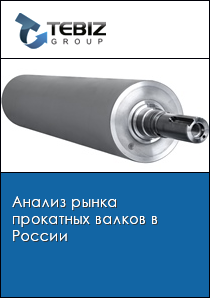 TEBIZ
GROUP

Анализ рынка прокатных валков в России